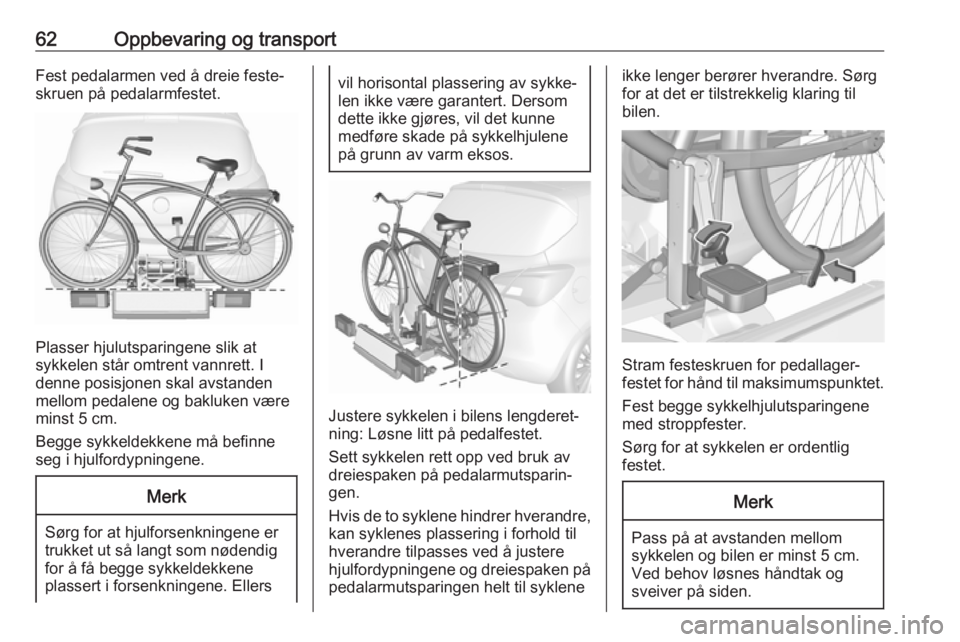 62 Oppbevaring og transport

Fest pedalarmen ved å dreie festeskruen på pedalarmfestet.

Plasser hjulutsparingene slik at sykkelen står omtrent vannrett. I denne posisjonen skal avstanden mellom pedalene og bakluken være minst 5 cm.

Begge sykkeldekkene må befinne seg i hjulfordypningene.

Merk

Sørg for at hjulforsenkningene er trukket ut så langt som nødendig for å få begge sykkeldekkene plassert i forsenkningene. Ellers vil horisontal plassering av sykkelen ikke være garantert. Dersom dette ikke gjøres, vil det kunne medføre skade på sykkelhjulene på grunn av varm eksos.

Justere sykkelen i bilens lengderetning: Løsne litt på pedalfestet.

Sett sykkelen rett opp ved bruk av dreiespaken på pedalarmutsparingen.

Hvis de to syklene hindrer hverandre, kan syklenes plassering i forhold til hverandre tilpasses ved å justere hjulfordypningene og dreiespaken på pedalarmutsparingen helt til syklene ikke lenger berører hverandre. Sørg for at det er tilstrekkelig klaring til bilen.

Stram festeskruen for pedallagerfestet for hånd til maksimumspunktet.

Fest begge sykkelhjulutsparingene med stroppfester.

Sørg for at sykkelen er ordentlig festet.

Merk

Pass på at avstanden mellom sykkelen og bilen er minst 5 cm. Ved behov løsnes håndtak og sveiver på siden.

carmanualsonline.info